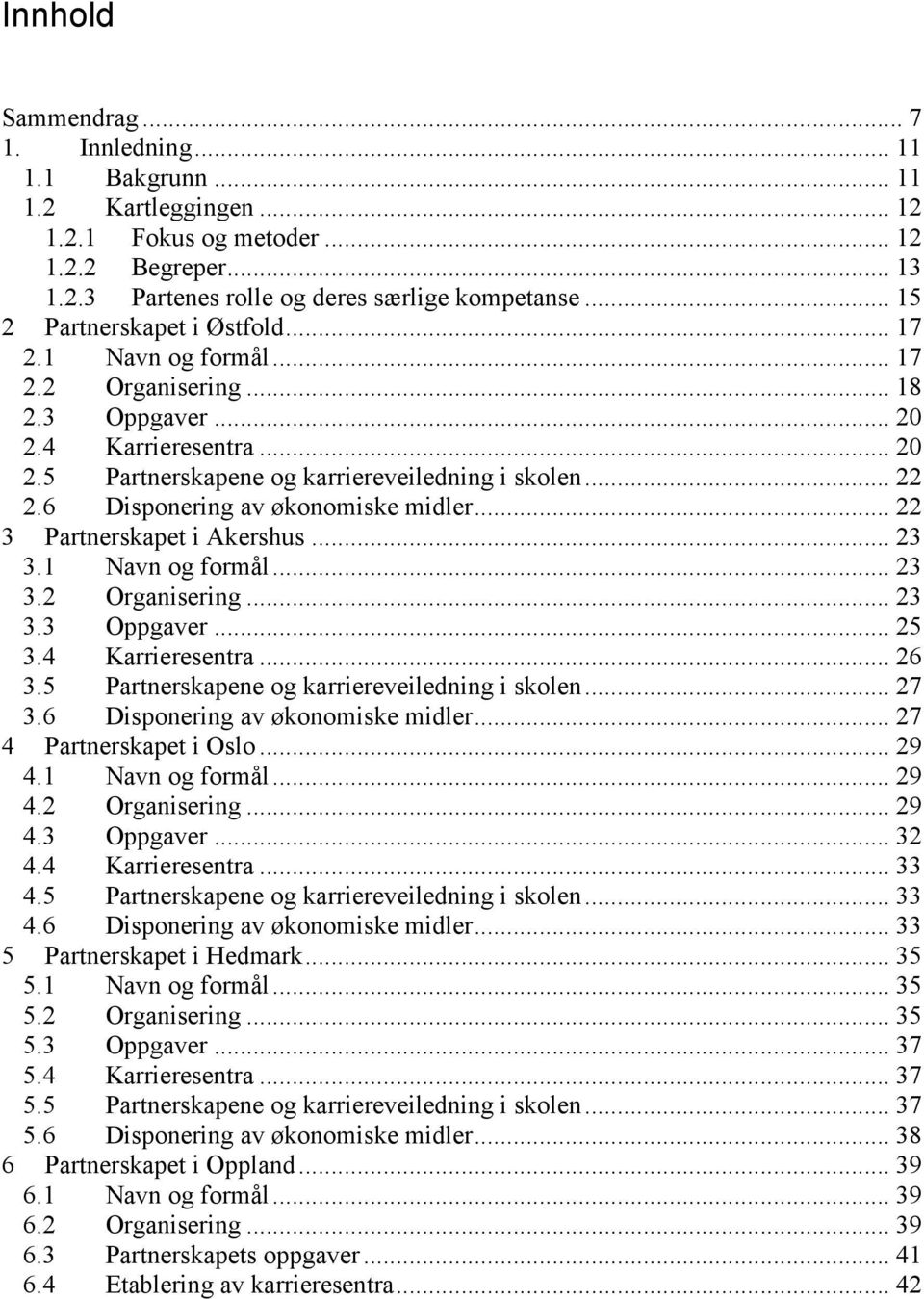 Innhold

Sammendrag ... 7
1. Innledning ... 11
1.1 Bakgrunn ... 11
1.2 Kartleggingen ... 12
1.2.1 Fokus og metoder ... 12
1.2.2 Begreper ... 13
1.2.3 Partenes rolle og deres særlige kompetanse ... 15
2 Partnerskapet i Østfold ... 17
2.1 Navn og formål ... 17
2.2 Organisering ... 18
2.3 Oppgaver ... 20
2.4 Karrieresentra ... 20
2.5 Partnerskapene og karriereveiledning i skolen ... 22
2.6 Disponering av økonomiske midler ... 22
3 Partnerskapet i Akershus ... 23
3.1 Navn og formål ... 23
3.2 Organisering ... 23
3.3 Oppgaver ... 25
3.4 Karrieresentra ... 26
3.5 Partnerskapene og karriereveiledning i skolen ... 27
3.6 Disponering av økonomiske midler ... 27
4 Partnerskapet i Oslo ... 29
4.1 Navn og formål ... 29
4.2 Organisering ... 29
4.3 Oppgaver ... 32
4.4 Karrieresentra ... 33
4.5 Partnerskapene og karriereveiledning i skolen ... 33
4.6 Disponering av økonomiske midler ... 33
5 Partnerskapet i Hedmark ... 35
5.1 Navn og formål ... 35
5.2 Organisering ... 35
5.3 Oppgaver ... 37
5.4 Karrieresentra ... 37
5.5 Partnerskapene og karriereveiledning i skolen ... 37
5.6 Disponering av økonomiske midler ... 38
6 Partnerskapet i Oppland ... 39
6.1 Navn og formål ... 39
6.2 Organisering ... 39
6.3 Partnerskapets oppgaver ... 41
6.4 Etablering av karrieresentra ... 42